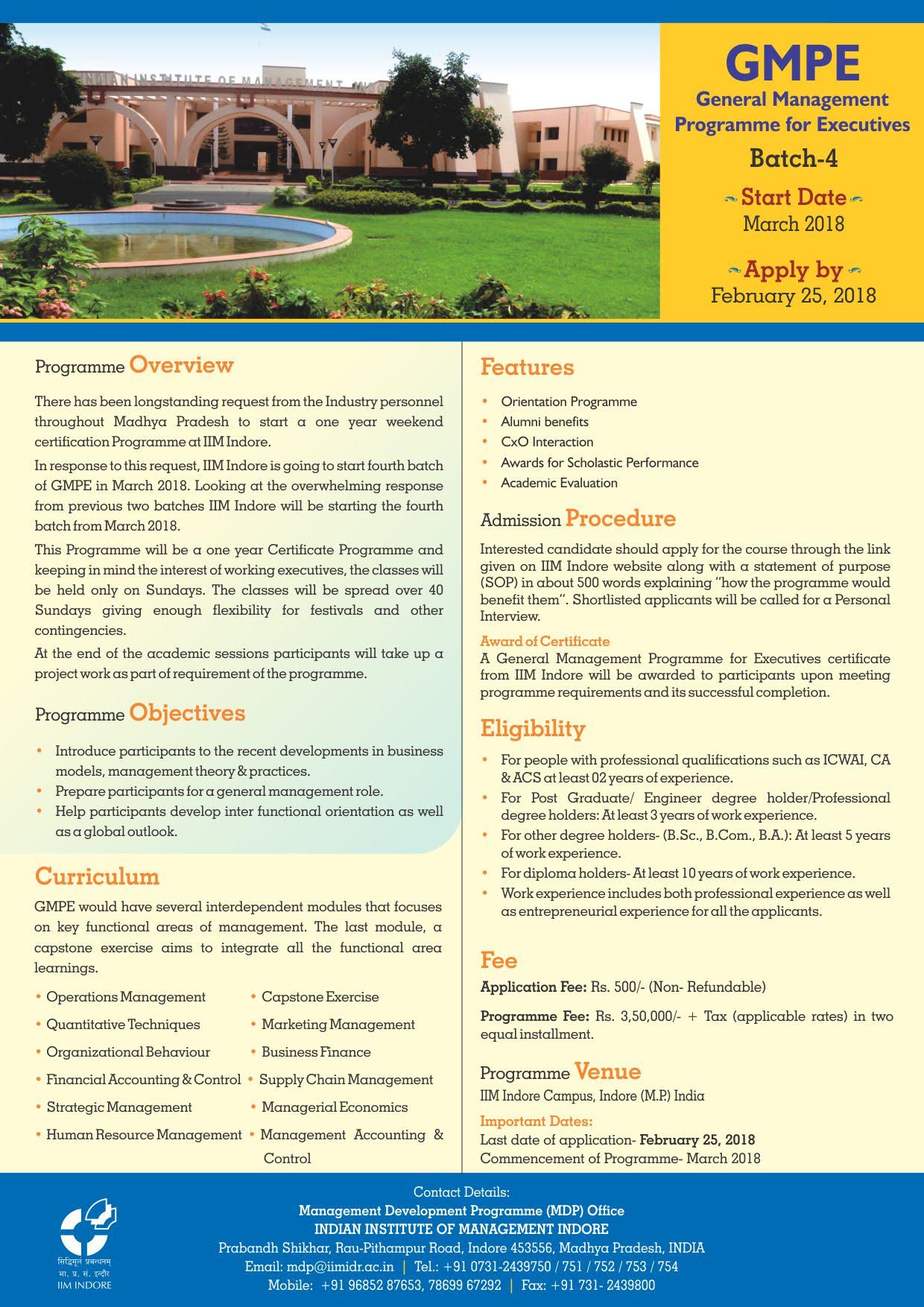 INDIAN INSTITUTE OF MANAGEMENT

GMPE
General Management Programme for Executives
Batch-4
Start Date
March 2018
Apply by
February 25, 2018

Programme Overview

There has been longstanding request from the Industry personnel throughout Madhya Pradesh to start a one year weekend certification Programme at IIM Indore.

In response to this request, IIM Indore is going to start fourth batch of GMPE in March 2018. Looking at the overwhelming response from previous two batches IIM Indore will be starting the fourth batch from March 2018.

This Programme will be a one year Certificate Programme and keeping in mind the interest of working executives, the classes will be held only on Sundays. The classes will be spread over 40 Sundays giving enough flexibility for festivals and other contingencies.

At the end of the academic sessions participants will take up a project work as part of requirement of the programme.

Programme Objectives

• Introduce participants to the recent developments in business models, management theory & practices.
• Prepare participants for a general management role.
• Help participants develop inter functional orientation as well as a global outlook.

Curriculum

GMPE would have several interdependent modules that focuses on key functional areas of management. The last module, a capstone exercise aims to integrate all the functional area learnings.

• Operations Management
• Quantitative Techniques
• Organizational Behaviour
• Financial Accounting & Control
• Strategic Management
• Human Resource Management
• Capstone Exercise
• Marketing Management
• Business Finance
• Supply Chain Management
• Managerial Economics
• Management Accounting & Control

Features

• Orientation Programme
• Alumni benefits
• CxO Interaction
• Awards for Scholastic Performance
• Academic Evaluation

Admission Procedure

Interested candidate should apply for the course through the link given on IIM Indore website along with a statement of purpose (SOP) in about 500 words explaining "how the programme would benefit them". Shortlisted applicants will be called for a Personal Interview.

Award of Certificate
A General Management Programme for Executives certificate from IIM Indore will be awarded to participants upon meeting programme requirements and its successful completion.

Eligibility

• For people with professional qualifications such as ICWAI, CA & ACS at least 02 years of experience.
• For Post Graduate/ Engineer degree holder/Professional degree holders: At least 3 years of work experience.
• For other degree holders- (B.Sc., B.Com., B.A.): At least 5 years of work experience.
• For diploma holders- At least 10 years of work experience.
• Work experience includes both professional experience as well as entrepreneurial experience for all the applicants.

Fee

Application Fee: Rs. 500/- (Non- Refundable)

Programme Fee: Rs. 3,50,000/- + Tax (applicable rates) in two equal installment.

Programme Venue
IIM Indore Campus, Indore (M.P.) India

Important Dates:
Last date of application- February 25, 2018
Commencement of Programme- March 2018

सिद्धिमूलं प्रबन्धनम्
भा. प्र. सं. इन्दौर
IIM INDORE

Contact Details:
Management Development Programme (MDP) Office
INDIAN INSTITUTE OF MANAGEMENT INDORE
Prabandh Shikhar, Rau-Pithampur Road, Indore 453556, Madhya Pradesh, INDIA
Email: mdp@iimidr.ac.in | Tel.: +91 0731-2439750 / 751 / 752 / 753 / 754
Mobile: +91 96852 87653, 78699 67292 | Fax: +91 731- 2439800